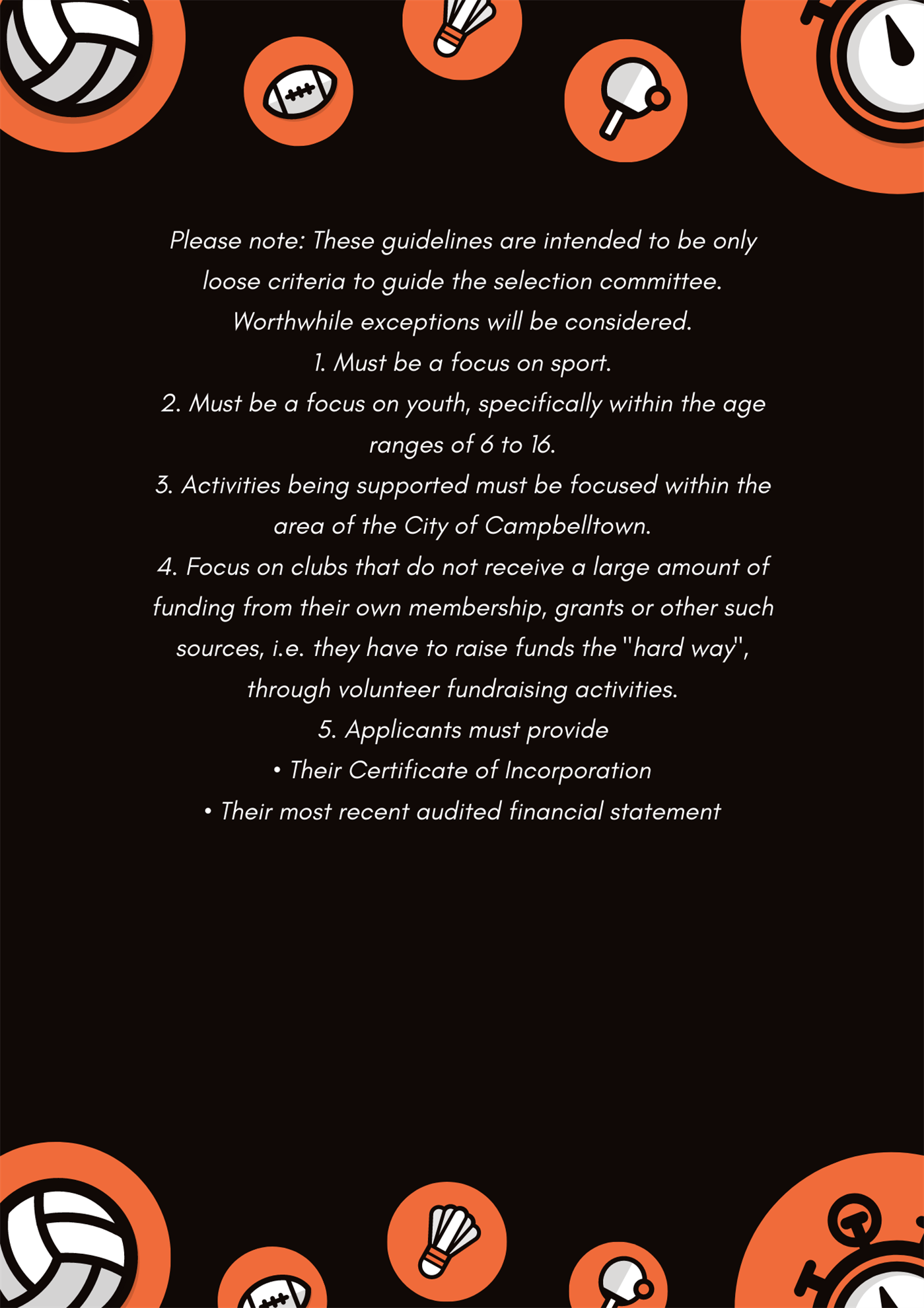 Please note: These guidelines are intended to be only loose criteria to guide the selection committee. Worthwhile exceptions will be considered.

1. Must be a focus on sport.

2. Must be a focus on youth, specifically within the age ranges of 6 to 16.

3. Activities being supported must be focused within the area of the City of Campbelltown.

4. Focus on clubs that do not receive a large amount of funding from their own membership, grants or other such sources, i.e. they have to raise funds the "hard way", through volunteer fundraising activities.

5. Applicants must provide

• Their Certificate of Incorporation

• Their most recent audited financial statement